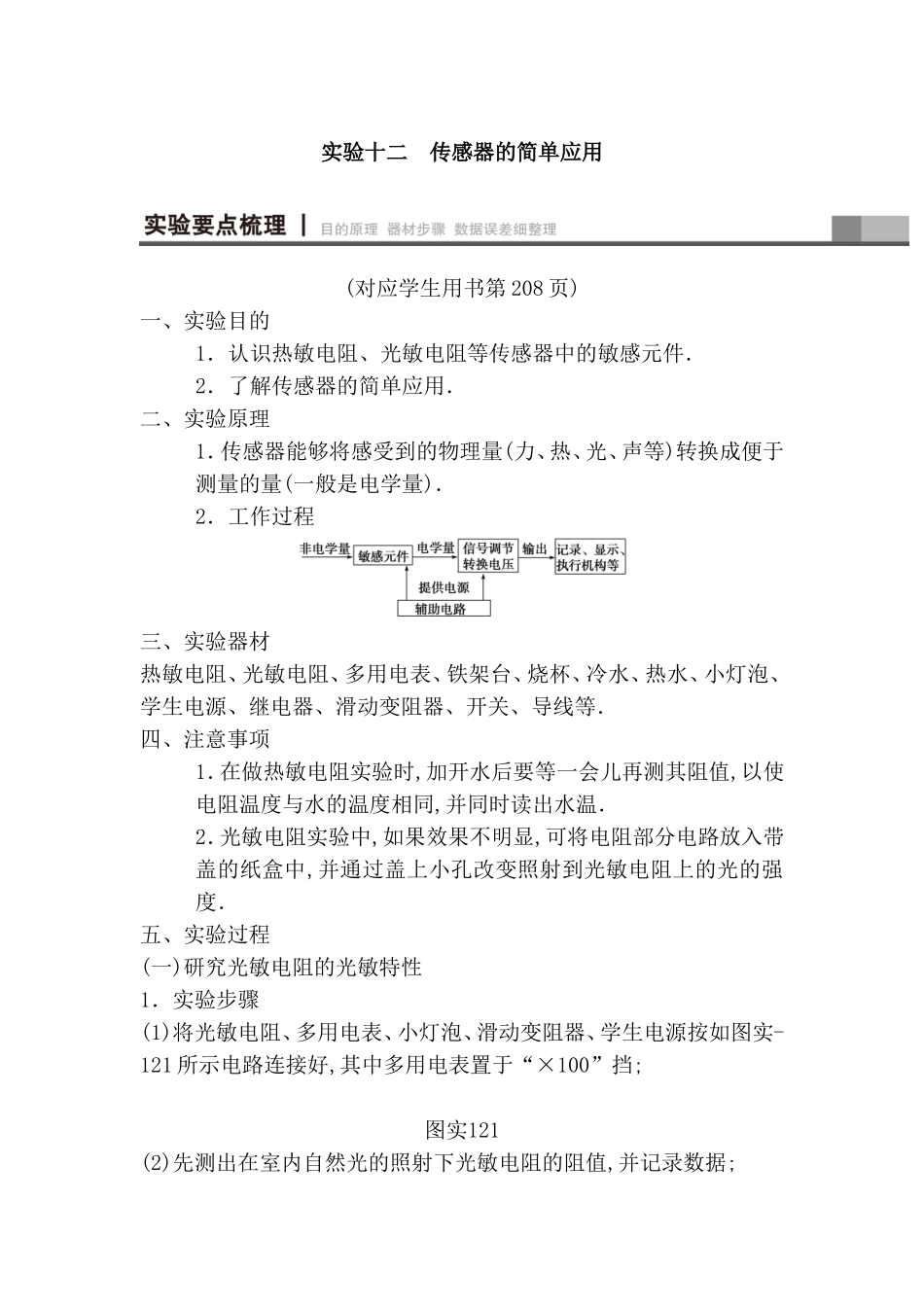 实验十二　传感器的简单应用

实验要点梳理 | 目的原理 器材步骤 数据误差细整理

(对应学生用书第208页)

一、实验目的

1．认识热敏电阻、光敏电阻等传感器中的敏感元件.

2．了解传感器的简单应用.

二、实验原理

1.传感器能够将感受到的物理量(力、热、光、声等)转换成便于测量的量(一般是电学量).

2．工作过程

非电学量 敏感元件 电学量 信号调节 转换电压 输出 记录、显示、执行机构等

提供电源

辅助电路

三、实验器材

热敏电阻、光敏电阻、多用电表、铁架台、烧杯、冷水、热水、小灯泡、学生电源、继电器、滑动变阻器、开关、导线等.

四、注意事项

1.在做热敏电阻实验时,加开水后要等一会儿再测其阻值,以使电阻温度与水的温度相同,并同时读出水温.

2.光敏电阻实验中,如果效果不明显,可将电阻部分电路放入带盖的纸盒中,并通过盖上小孔改变照射到光敏电阻上的光的强度.

五、实验过程

(一)研究光敏电阻的光敏特性

1．实验步骤

(1)将光敏电阻、多用电表、小灯泡、滑动变阻器、学生电源按如图实-121所示电路连接好,其中多用电表置于“×100”挡;

图实121

(2)先测出在室内自然光的照射下光敏电阻的阻值,并记录数据;